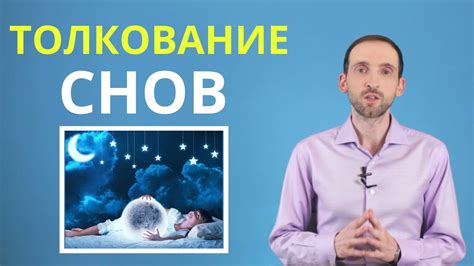 ТОЛКОВАНИЕ
СНОВ